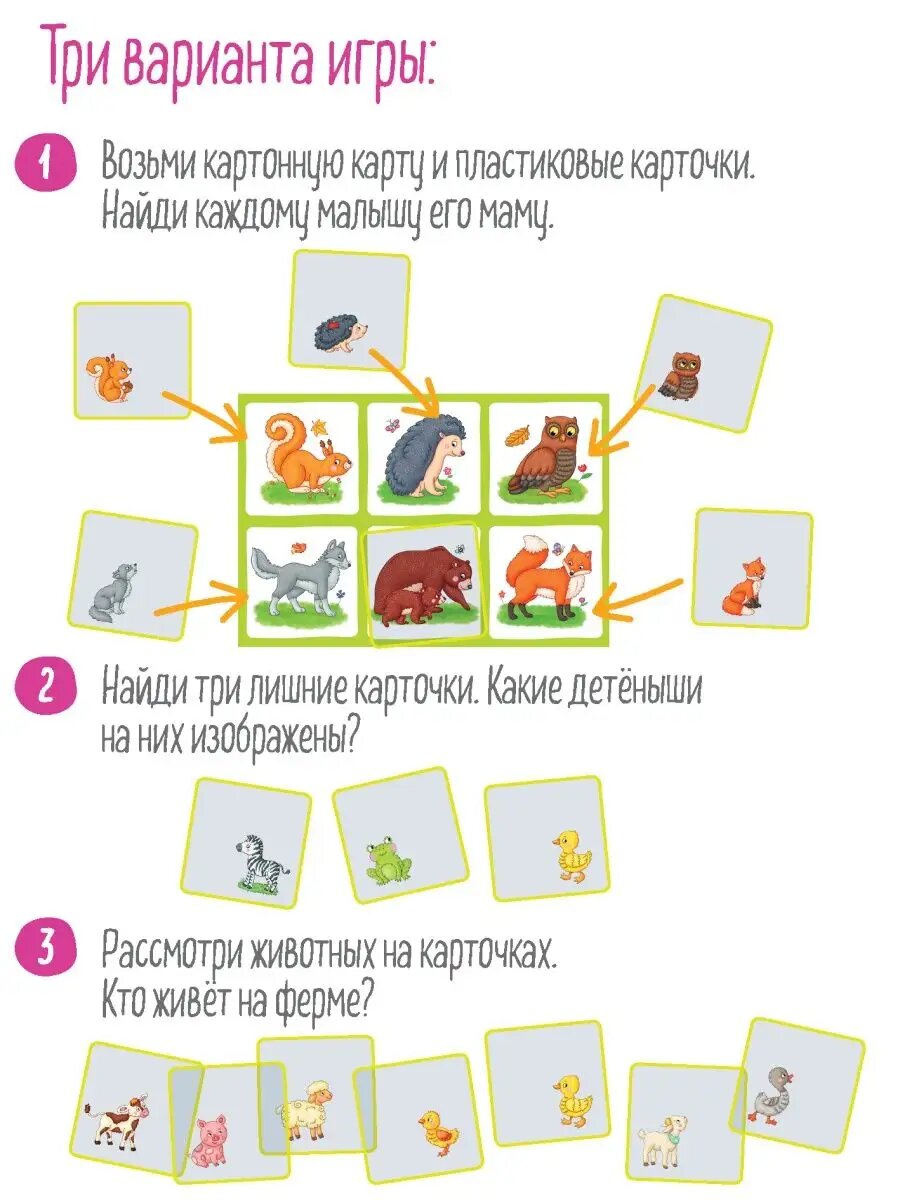 Три варианта игры:

1 Возьми картонную карту и пластиковые карточки. Найди каждому малышу его маму.

2 Найди три лишние карточки. Какие детёныши на них изображены?

3 Рассмотри животных на карточках. Кто живёт на ферме?